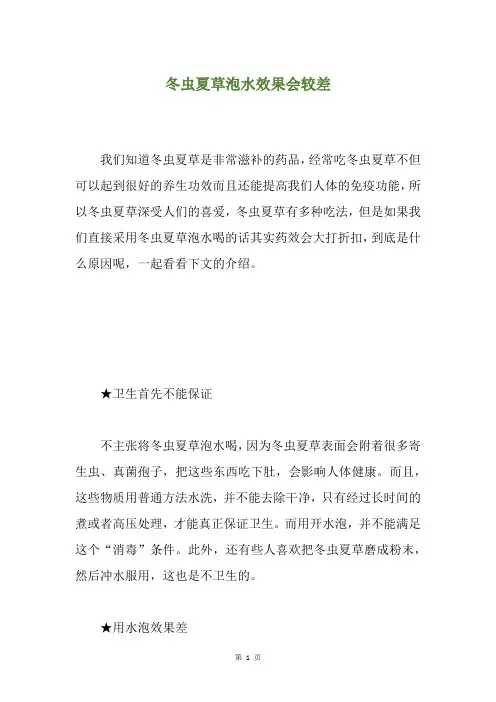 冬虫夏草泡水效果会较差

我们知道冬虫夏草是非常滋补的药品，经常吃冬虫夏草不但可以起到很好的养生功效而且还能提高我们人体的免疫功能，所以冬虫夏草深受人们的喜爱，冬虫夏草有多种吃法，但是如果我们直接采用冬虫夏草泡水喝的话其实药效会大打折扣，到底是什么原因呢，一起看看下文的介绍。

★卫生首先不能保证

不主张将冬虫夏草泡水喝，因为冬虫夏草表面会附着很多寄生虫、真菌孢子，把这些东西吃下肚，会影响人体健康。而且，这些物质用普通方法水洗，并不能去除干净，只有经过长时间的煮或者高压处理，才能真正保证卫生。而用开水泡，并不能满足这个“消毒”条件。此外，还有些人喜欢把冬虫夏草磨成粉末，然后冲水服用，这也是不卫生的。

★用水泡效果差

第 1 页